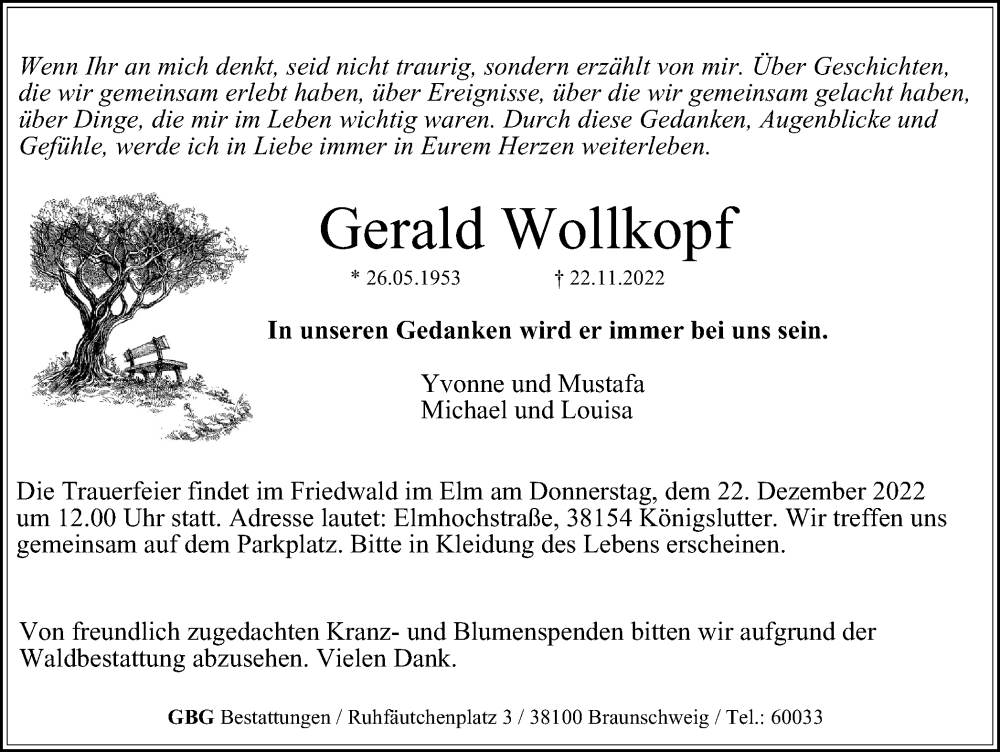 Wenn Ihr an mich denkt, seid nicht traurig, sondern erzählt von mir. Über Geschichten, die wir gemeinsam erlebt haben, über Ereignisse, über die wir gemeinsam gelacht haben, über Dinge, die mir im Leben wichtig waren. Durch diese Gedanken, Augenblicke und Gefühle, werde ich in Liebe immer in Eurem Herzen weiterleben.

Gerald Wollkopf

* 26.05.1953 † 22.11.2022

In unseren Gedanken wird er immer bei uns sein.

Yvonne und Mustafa
Michael und Louisa

Die Trauerfeier findet im Friedwald im Elm am Donnerstag, dem 22. Dezember 2022 um 12.00 Uhr statt. Adresse lautet: Elmhochstraße, 38154 Königslutter. Wir treffen uns gemeinsam auf dem Parkplatz. Bitte in Kleidung des Lebens erscheinen.

Von freundlich zugedachten Kranz- und Blumenspenden bitten wir aufgrund der Waldbestattung abzusehen. Vielen Dank.

GBG Bestattungen / Ruhfäutchenplatz 3 / 38100 Braunschweig / Tel.: 60033